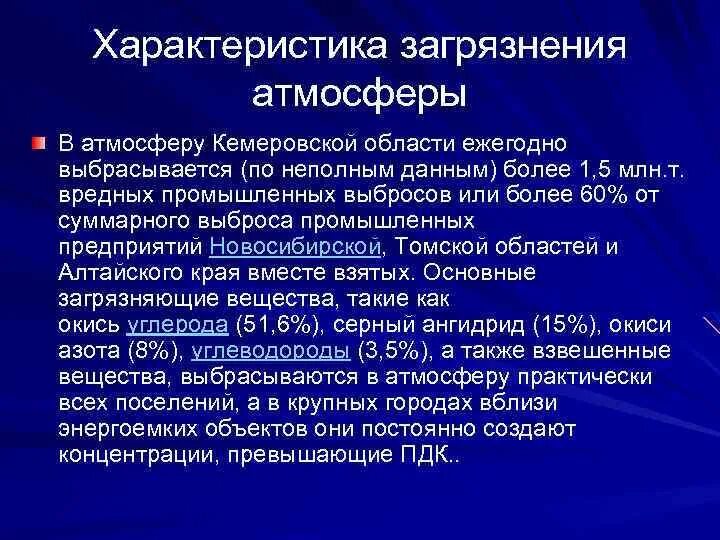 Характеристика загрязнения атмосферы

В атмосферу Кемеровской области ежегодно выбрасывается (по неполным данным) более 1,5 млн.т. вредных промышленных выбросов или более 60% от суммарного выброса промышленных предприятий Новосибирской, Томской областей и Алтайского края вместе взятых. Основные загрязняющие вещества, такие как окись углерода (51,6%), серный ангидрид (15%), окиси азота (8%), углеводороды (3,5%), а также взвешенные вещества, выбрасываются в атмосферу практически всех поселений, а в крупных городах вблизи энергоемких объектов они постоянно создают концентрации, превышающие ПДК..